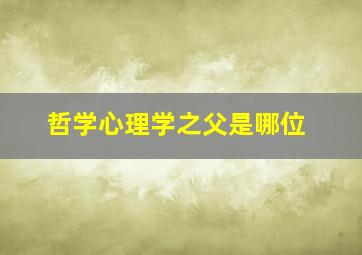 哲学心理学之父是哪位